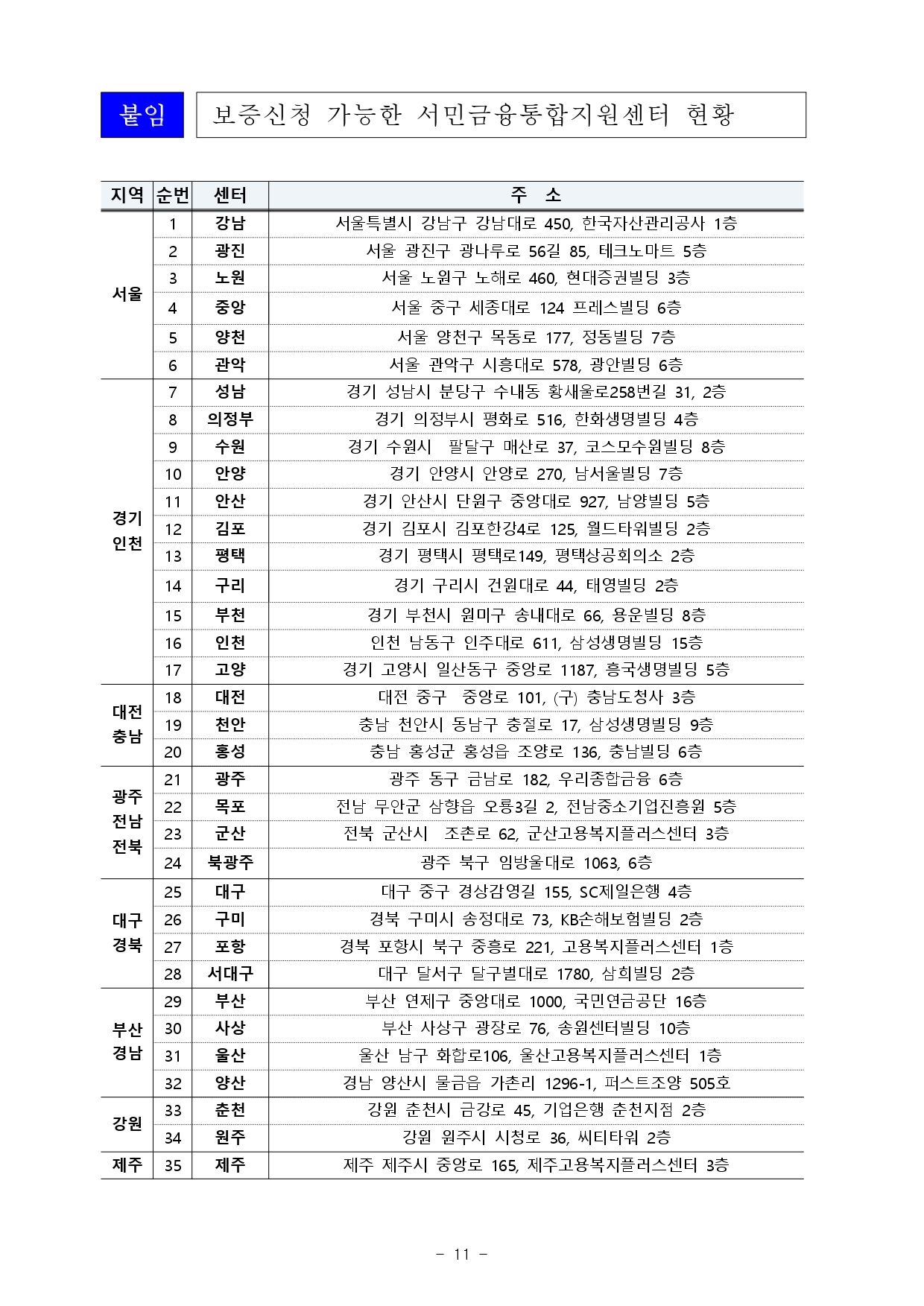 붙임 보증신청 가능한 서민금융통합지원센터 현황

| 지역 | 순번 | 센터 | 주 소 |
|---|---|---|---|
| 서울 | 1 | 강남 | 서울특별시 강남구 강남대로 450, 한국자산관리공사 1층 |
| | 2 | 광진 | 서울 광진구 광나루로 56길 85, 테크노마트 5층 |
| | 3 | 노원 | 서울 노원구 노해로 460, 현대증권빌딩 3층 |
| | 4 | 중앙 | 서울 중구 세종대로 124 프레스빌딩 6층 |
| | 5 | 양천 | 서울 양천구 목동로 177, 정동빌딩 7층 |
| | 6 | 관악 | 서울 관악구 시흥대로 578, 광안빌딩 6층 |
| 경기 인천 | 7 | 성남 | 경기 성남시 분당구 수내동 황새울로258번길 31, 2층 |
| | 8 | 의정부 | 경기 의정부시 평화로 516, 한화생명빌딩 4층 |
| | 9 | 수원 | 경기 수원시 팔달구 매산로 37, 코스모수원빌딩 8층 |
| | 10 | 안양 | 경기 안양시 안양로 270, 남서울빌딩 7층 |
| | 11 | 안산 | 경기 안산시 단원구 중앙대로 927, 남양빌딩 5층 |
| | 12 | 김포 | 경기 김포시 김포한강4로 125, 월드타워빌딩 2층 |
| | 13 | 평택 | 경기 평택시 평택로149, 평택상공회의소 2층 |
| | 14 | 구리 | 경기 구리시 건원대로 44, 태영빌딩 2층 |
| | 15 | 부천 | 경기 부천시 원미구 송내대로 66, 용운빌딩 8층 |
| | 16 | 인천 | 인천 남동구 인주대로 611, 삼성생명빌딩 15층 |
| | 17 | 고양 | 경기 고양시 일산동구 중앙로 1187, 흥국생명빌딩 5층 |
| 대전 충남 | 18 | 대전 | 대전 중구 중앙로 101, (구) 충남도청사 3층 |
| | 19 | 천안 | 충남 천안시 동남구 충절로 17, 삼성생명빌딩 9층 |
| | 20 | 홍성 | 충남 홍성군 홍성읍 조양로 136, 충남빌딩 6층 |
| 광주 전남 전북 | 21 | 광주 | 광주 동구 금남로 182, 우리종합금융 6층 |
| | 22 | 목포 | 전남 무안군 삼향읍 오룡3길 2, 전남중소기업진흥원 5층 |
| | 23 | 군산 | 전북 군산시 조촌로 62, 군산고용복지플러스센터 3층 |
| | 24 | 북광주 | 광주 북구 임방울대로 1063, 6층 |
| 대구 경북 | 25 | 대구 | 대구 중구 경상감영길 155, SC제일은행 4층 |
| | 26 | 구미 | 경북 구미시 송정대로 73, KB손해보험빌딩 2층 |
| | 27 | 포항 | 경북 포항시 북구 중흥로 221, 고용복지플러스센터 1층 |
| | 28 | 서대구 | 대구 달서구 달구벌대로 1780, 삼희빌딩 2층 |
| 부산 경남 | 29 | 부산 | 부산 연제구 중앙대로 1000, 국민연금공단 16층 |
| | 30 | 사상 | 부산 사상구 광장로 76, 송원센터빌딩 10층 |
| | 31 | 울산 | 울산 남구 화합로106, 울산고용복지플러스센터 1층 |
| | 32 | 양산 | 경남 양산시 물금읍 가촌리 1296-1, 퍼스트조양 505호 |
| 강원 | 33 | 춘천 | 강원 춘천시 금강로 45, 기업은행 춘천지점 2층 |
| | 34 | 원주 | 강원 원주시 시청로 36, 씨티타워 2층 |
| 제주 | 35 | 제주 | 제주 제주시 중앙로 165, 제주고용복지플러스센터 3층 |

- 11 -